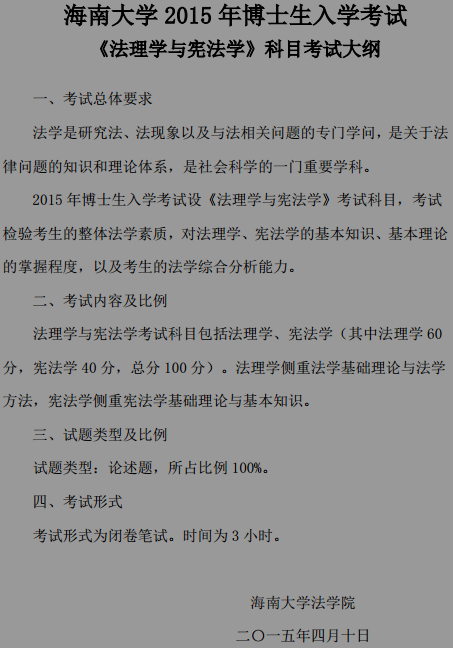 海南大学 2015 年博士生入学考试
《法理学与宪法学》科目考试大纲

一、考试总体要求

法学是研究法、法现象以及与法相关问题的专门学问，是关于法律问题的知识和理论体系，是社会科学的一门重要学科。

2015 年博士生入学考试设《法理学与宪法学》考试科目，考试检验考生的整体法学素质，对法理学、宪法学的基本知识、基本理论的掌握程度，以及考生的法学综合分析能力。

二、考试内容及比例

法理学与宪法学考试科目包括法理学、宪法学（其中法理学 60 分，宪法学 40 分，总分 100 分）。法理学侧重法学基础理论与法学方法，宪法学侧重宪法学基础理论与基本知识。

三、试题类型及比例

试题类型：论述题，所占比例 100%。

四、考试形式

考试形式为闭卷笔试。时间为 3 小时。

海南大学法学院

二〇一五年四月十日